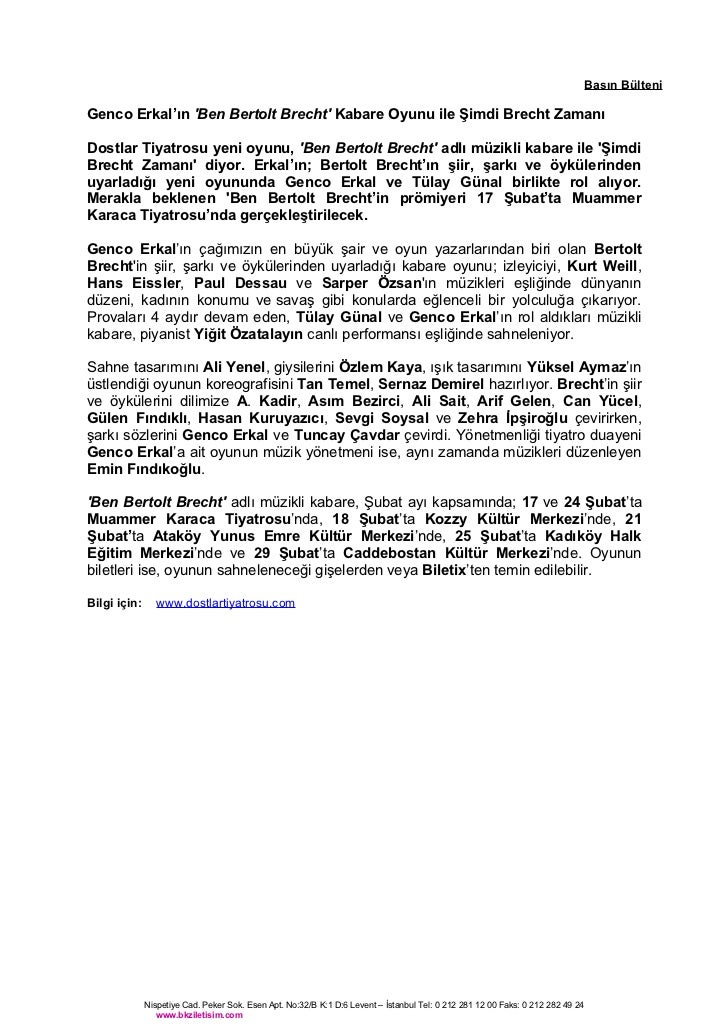 Basın Bülteni

Genco Erkal'ın 'Ben Bertolt Brecht' Kabare Oyunu ile Şimdi Brecht Zamanı

Dostlar Tiyatrosu yeni oyunu, 'Ben Bertolt Brecht' adlı müzikli kabare ile 'Şimdi Brecht Zamanı' diyor. Erkal'ın; Bertolt Brecht'in şiir, şarkı ve öykülerinden uyarladığı yeni oyununda Genco Erkal ve Tülay Günal birlikte rol alıyor. Merakla beklenen 'Ben Bertolt Brecht'in prömiyeri 17 Şubat'ta Muammer Karaca Tiyatrosu'nda gerçekleştirilecek.

Genco Erkal'ın çağımızın en büyük şair ve oyun yazarlarından biri olan Bertolt Brecht'in şiir, şarkı ve öykülerinden uyarladığı kabare oyunu; izleyiciyi, Kurt Weill, Hans Eissler, Paul Dessau ve Sarper Özsan'ın müzikleri eşliğinde dünyanın düzeni, kadının konumu ve savaş gibi konularda eğlenceli bir yolculuğa çıkarıyor. Provaları 4 aydır devam eden, Tülay Günal ve Genco Erkal'ın rol aldıkları müzikli kabare, piyanist Yiğit Özatalayın canlı performansı eşliğinde sahneleniyor.

Sahne tasarımını Ali Yenel, giysilerini Özlem Kaya, ışık tasarımını Yüksel Aymaz'ın üstlendiği oyunun koreografisini Tan Temel, Sernaz Demirel hazırlıyor. Brecht'in şiir ve öykülerini dilimize A. Kadir, Asım Bezirci, Ali Sait, Arif Gelen, Can Yücel, Gülen Fındıklı, Hasan Kuruyazıcı, Sevgi Soysal ve Zehra İpşiroğlu çevirirken, şarkı sözlerini Genco Erkal ve Tuncay Çavdar çevirdi. Yönetmenliği tiyatro duayeni Genco Erkal'a ait oyunun müzik yönetmeni ise, aynı zamanda müzikleri düzenleyen Emin Fındıkoğlu.

'Ben Bertolt Brecht' adlı müzikli kabare, Şubat ayı kapsamında; 17 ve 24 Şubat'ta Muammer Karaca Tiyatrosu'nda, 18 Şubat'ta Kozzy Kültür Merkezi'nde, 21 Şubat'ta Ataköy Yunus Emre Kültür Merkezi'nde, 25 Şubat'ta Kadıköy Halk Eğitim Merkezi'nde ve 29 Şubat'ta Caddebostan Kültür Merkezi'nde. Oyunun biletleri ise, oyunun sahneleneceği gişelerden veya Biletix'ten temin edilebilir.

Bilgi için: www.dostlartiyatrosu.com

Nispetiye Cad. Peker Sok. Esen Apt. No:32/B K:1 D:6 Levent – İstanbul Tel: 0 212 281 12 00 Faks: 0 212 282 49 24
www.bkziletisim.com